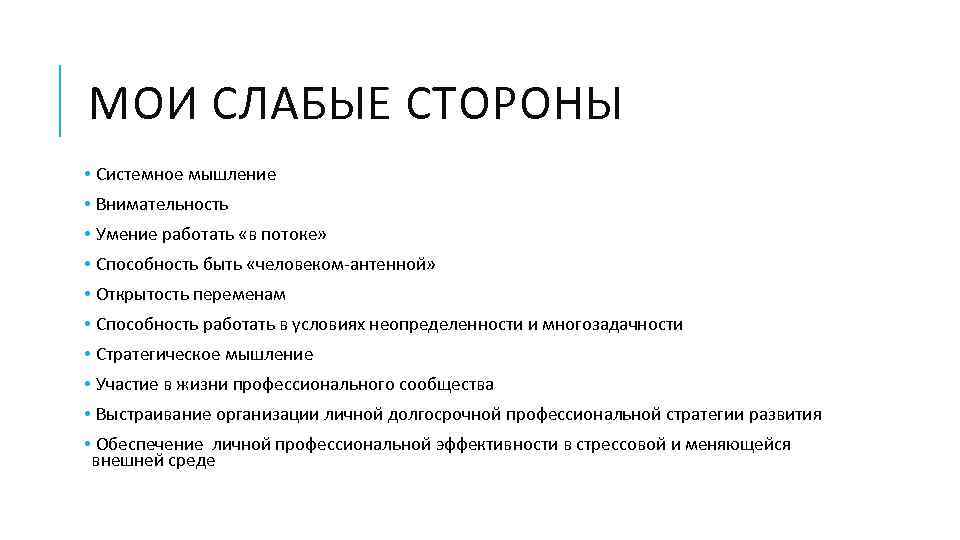 МОИ СЛАБЫЕ СТОРОНЫ

• Системное мышление
• Внимательность
• Умение работать «в потоке»
• Способность быть «человеком-антенной»
• Открытость переменам
• Способность работать в условиях неопределенности и многозадачности
• Стратегическое мышление
• Участие в жизни профессионального сообщества
• Выстраивание организации личной долгосрочной профессиональной стратегии развития
• Обеспечение  личной профессиональной эффективности в стрессовой и меняющейся внешней среде